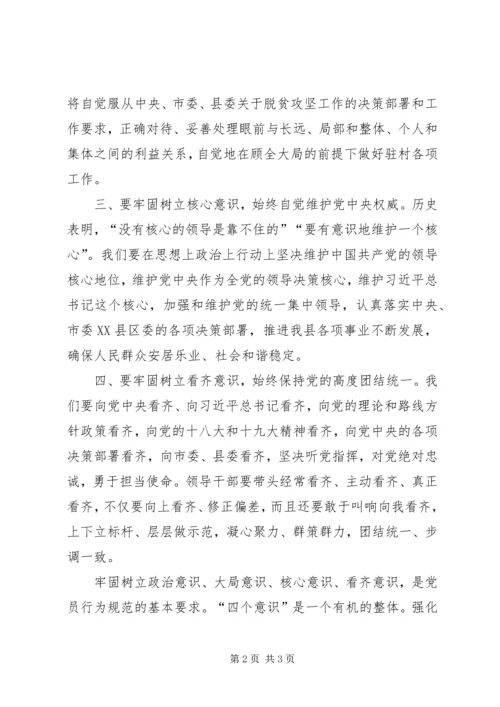 将自觉服从中央、市委、县委关于脱贫攻坚工作的决策部署和工作要求，正确对待、妥善处理眼前与长远、局部和整体、个人和集体之间的利益关系，自觉地在顾全大局的前提下做好驻村各项工作。

三、要牢固树立核心意识，始终自觉维护党中央权威。历史表明，“没有核心的领导是靠不住的”“要有意识地维护一个核心”。我们要在思想上政治上行动上坚决维护中国共产党的领导核心地位，维护党中央作为全党的领导决策核心，维护习近平总书记这个核心，加强和维护党的统一集中领导，认真落实中央、市委XX县区委的各项决策部署，推进我县各项事业不断发展，确保人民群众安居乐业、社会和谐稳定。

四、要牢固树立看齐意识，始终保持党的高度团结统一。我们要向党中央看齐、向习近平总书记看齐，向党的理论和路线方针政策看齐，向党的十八大和十九大精神看齐，向党中央的各项决策部署看齐，向市委、县委看齐，坚决听党指挥，对党绝对忠诚，勇于担当使命。领导干部要带头经常看齐、主动看齐、真正看齐，不仅要向上看齐、修正偏差，而且还要敢于叫响向我看齐，上下立标杆、层层做示范，凝心聚力、群策群力，团结统一、步调一致。

牢固树立政治意识、大局意识、核心意识、看齐意识，是党员行为规范的基本要求。“四个意识”是一个有机的整体。强化

第2页 共3页